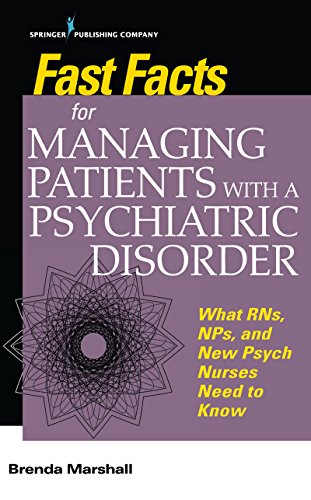 SPRINGER PUBLISHING COMPANY

Fast Facts

for

MANAGING PATIENTS WITH A PSYCHIATRIC DISORDER

What RNs, NPs, and New Psych Nurses Need to Know

Brenda Marshall